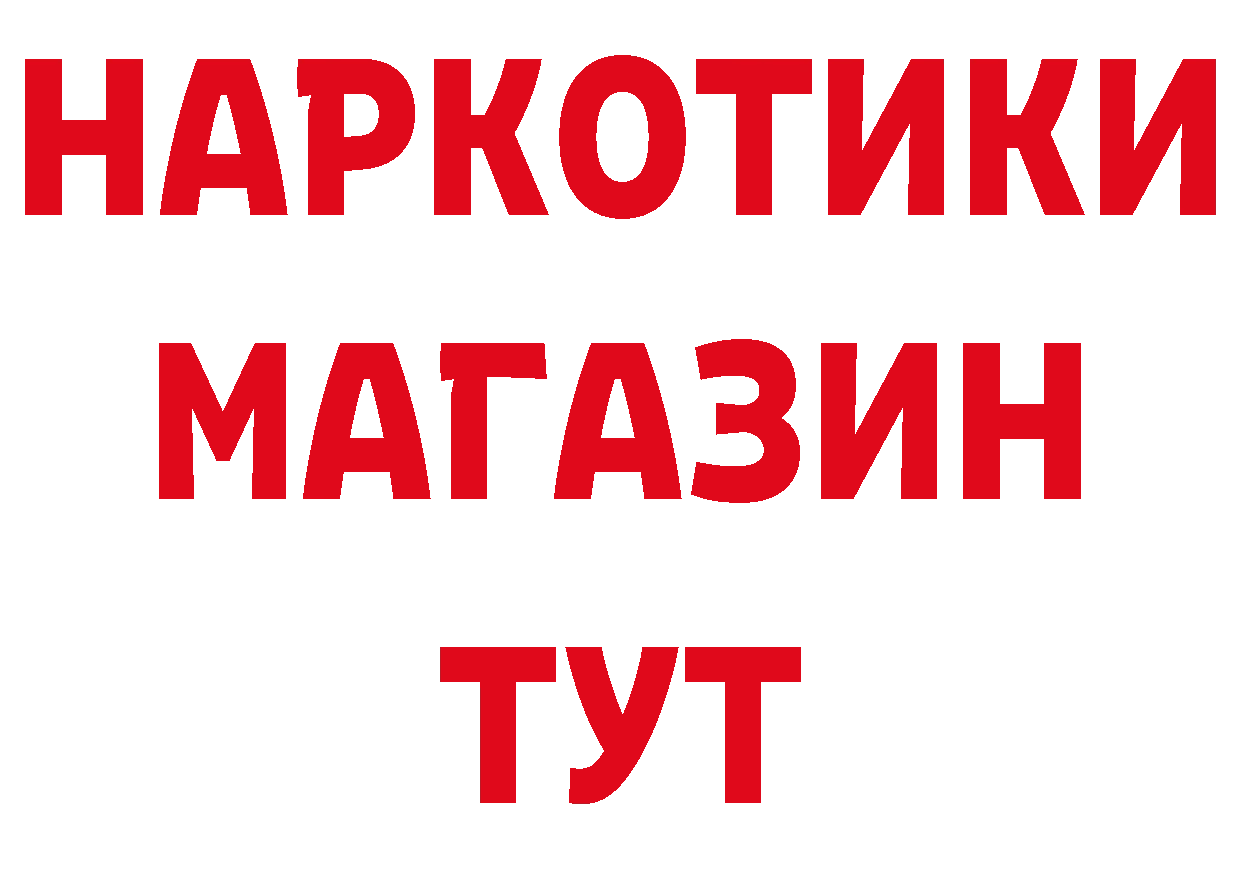 НАРКОТИКИ
МАГАЗИН
ТУТ